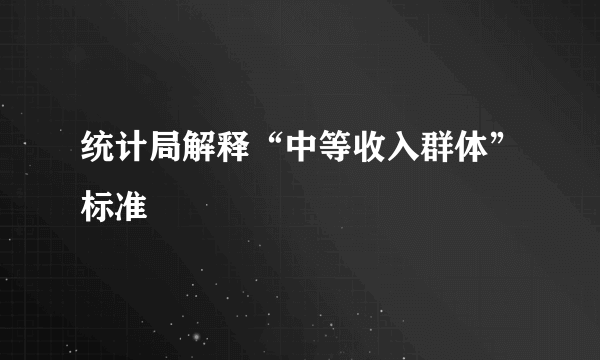 统计局解释“中等收入群体”标准